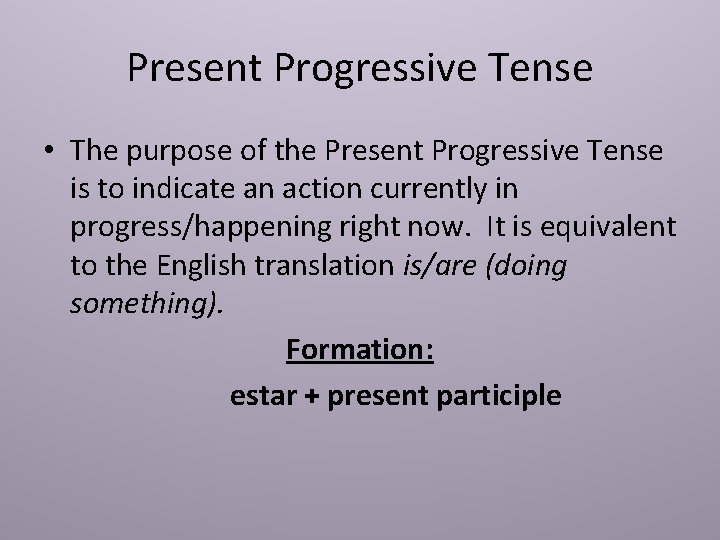 Present Progressive Tense

• The purpose of the Present Progressive Tense is to indicate an action currently in progress/happening right now. It is equivalent to the English translation is/are (doing something).

Formation:

estar + present participle